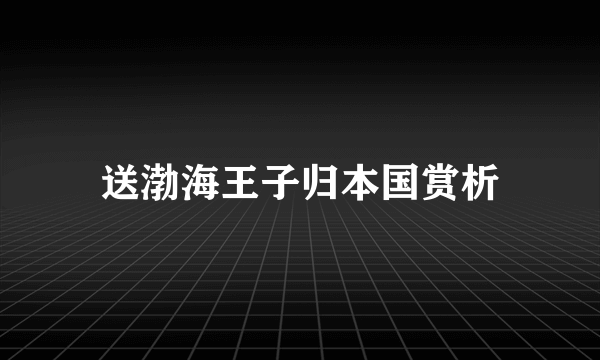 送渤海王子归本国赏析